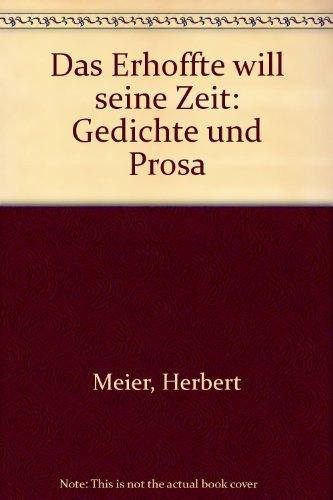 Das Erhoffte will seine Zeit: Gedichte und Prosa

Meier, Herbert

Note: This is not the actual book cover